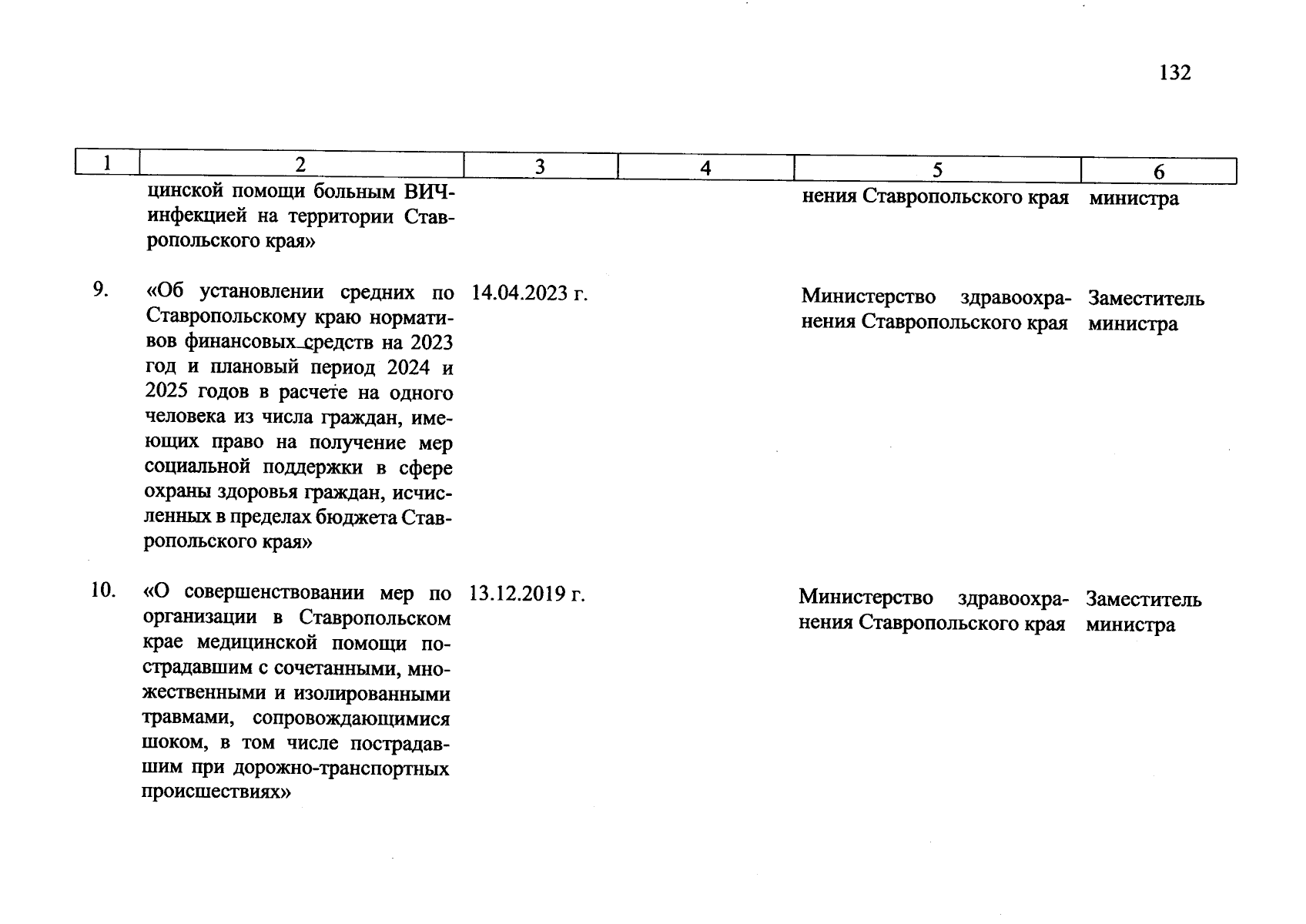 132

| 1 | 2 | 3 | 4 | 5 | 6 |
|---|---|---|---|---|---|
| | цинской помощи больным ВИЧ-инфекцией на территории Ставропольского края» | | | нения Ставропольского края | министра |
| 9. | «Об установлении средних по Ставропольскому краю нормативов финансовых средств на 2023 год и плановый период 2024 и 2025 годов в расчете на одного человека из числа граждан, имеющих право на получение мер социальной поддержки в сфере охраны здоровья граждан, исчисленных в пределах бюджета Ставропольского края» | 14.04.2023 г. | | Министерство здравоохранения Ставропольского края | Заместитель министра |
| 10. | «О совершенствовании мер по организации в Ставропольском крае медицинской помощи пострадавшим с сочетанными, множественными и изолированными травмами, сопровождающимися шоком, в том числе пострадавшим при дорожно-транспортных происшествиях» | 13.12.2019 г. | | Министерство здравоохранения Ставропольского края | Заместитель министра |